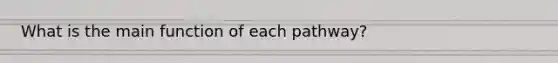 What is the main function of each pathway?